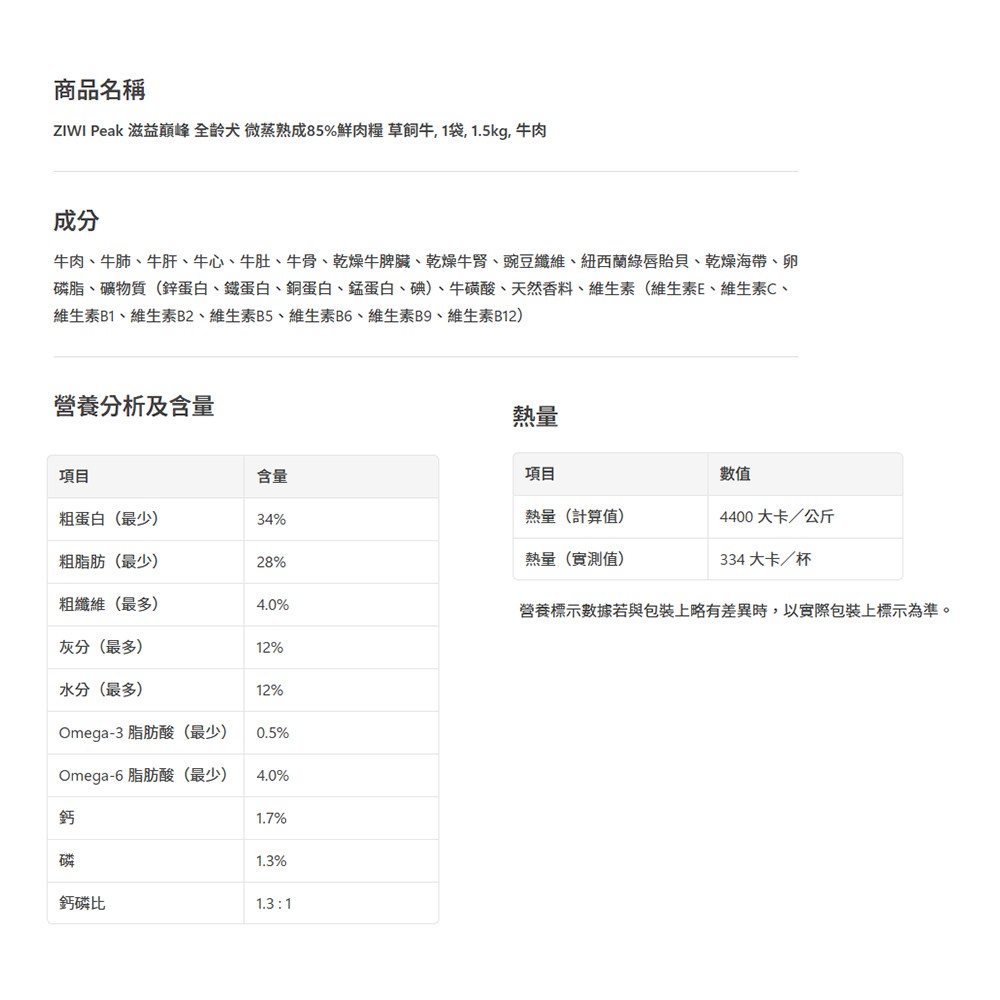 商品名稱

ZIWI Peak 滋益巔峰 全齡犬 微蒸熟成85%鮮肉糧 草飼牛, 1袋, 1.5kg, 牛肉

成分

牛肉、牛肺、牛肝、牛心、牛肚、牛骨、乾燥牛脾臟、乾燥牛腎、豌豆纖維、紐西蘭綠唇貽貝、乾燥海帶、卵磷脂、礦物質（鋅蛋白、鐵蛋白、銅蛋白、錳蛋白、碘）、牛磺酸、天然香料、維生素（維生素E、維生素C、維生素B1、維生素B2、維生素B5、維生素B6、維生素B9、維生素B12）

營養分析及含量

| 項目 | 含量 |
|---|---|
| 粗蛋白（最少） | 34% |
| 粗脂肪（最少） | 28% |
| 粗纖維（最多） | 4.0% |
| 灰分（最多） | 12% |
| 水分（最多） | 12% |
| Omega-3 脂肪酸（最少） | 0.5% |
| Omega-6 脂肪酸（最少） | 4.0% |
| 鈣 | 1.7% |
| 磷 | 1.3% |
| 鈣磷比 | 1.3 : 1 |

熱量

| 項目 | 數值 |
|---|---|
| 熱量（計算值） | 4400 大卡／公斤 |
| 熱量（實測值） | 334 大卡／杯 |

營養標示數據若與包裝上略有差異時，以實際包裝上標示為準。